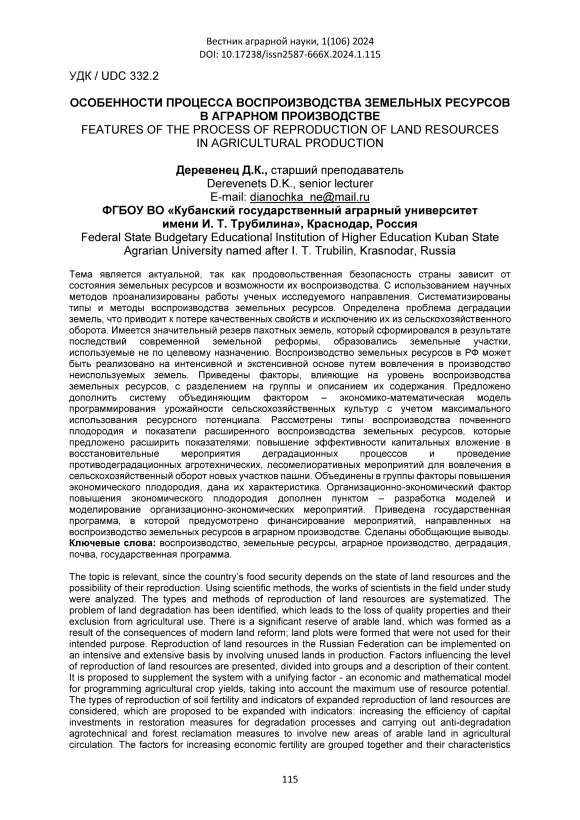 Вестник аграрной науки, 1(106) 2024
DOI: 10.17238/issn2587-666X.2024.1.115

УДК / UDC 332.2

ОСОБЕННОСТИ ПРОЦЕССА ВОСПРОИЗВОДСТВА ЗЕМЕЛЬНЫХ РЕСУРСОВ В АГРАРНОМ ПРОИЗВОДСТВЕ
FEATURES OF THE PROCESS OF REPRODUCTION OF LAND RESOURCES IN AGRICULTURAL PRODUCTION

Деревенец Д.К., старший преподаватель
Derevenets D.K., senior lecturer
E-mail: dianochka_ne@mail.ru
ФГБОУ ВО «Кубанский государственный аграрный университет имени И. Т. Трубилина», Краснодар, Россия
Federal State Budgetary Educational Institution of Higher Education Kuban State Agrarian University named after I. T. Trubilin, Krasnodar, Russia

Тема является актуальной, так как продовольственная безопасность страны зависит от состояния земельных ресурсов и возможности их воспроизводства. С использованием научных методов проанализированы работы ученых исследуемого направления. Систематизированы типы и методы воспроизводства земельных ресурсов. Определена проблема деградации земель, что приводит к потере качественных свойств и исключению их из сельскохозяйственного оборота. Имеется значительный резерв пахотных земель, который сформировался в результате последствий современной земельной реформы, образовались земельные участки, используемые не по целевому назначению. Воспроизводство земельных ресурсов в РФ может быть реализовано на интенсивной и экстенсивной основе путем вовлечения в производство неиспользуемых земель. Приведены факторы, влияющие на уровень воспроизводства земельных ресурсов, с разделением на группы и описанием их содержания. Предложено дополнить систему объединяющим фактором – экономико-математическая модель программирования урожайности сельскохозяйственных культур с учетом максимального использования ресурсного потенциала. Рассмотрены типы воспроизводства почвенного плодородия и показатели расширенного воспроизводства земельных ресурсов, которые предложено расширить показателями: повышение эффективности капитальных вложение в восстановительные мероприятия деградационных процессов и проведение противодеградационных агротехнических, лесомелиоративных мероприятий для вовлечения в сельскохозяйственный оборот новых участков пашни. Объединены в группы факторы повышения экономического плодородия, дана их характеристика. Организационно-экономический фактор повышения экономического плодородия дополнен пунктом – разработка моделей и моделирование организационно-экономических мероприятий. Приведена государственная программа, в которой предусмотрено финансирование мероприятий, направленных на воспроизводство земельных ресурсов в аграрном производстве. Сделаны обобщающие выводы.
Ключевые слова: воспроизводство, земельные ресурсы, аграрное производство, деградация, почва, государственная программа.

The topic is relevant, since the country's food security depends on the state of land resources and the possibility of their reproduction. Using scientific methods, the works of scientists in the field under study were analyzed. The types and methods of reproduction of land resources are systematized. The problem of land degradation has been identified, which leads to the loss of quality properties and their exclusion from agricultural use. There is a significant reserve of arable land, which was formed as a result of the consequences of modern land reform; land plots were formed that were not used for their intended purpose. Reproduction of land resources in the Russian Federation can be implemented on an intensive and extensive basis by involving unused lands in production. Factors influencing the level of reproduction of land resources are presented, divided into groups and a description of their content. It is proposed to supplement the system with a unifying factor - an economic and mathematical model for programming agricultural crop yields, taking into account the maximum use of resource potential. The types of reproduction of soil fertility and indicators of expanded reproduction of land resources are considered, which are proposed to be expanded with indicators: increasing the efficiency of capital investments in restoration measures for degradation processes and carrying out anti-degradation agrotechnical and forest reclamation measures to involve new areas of arable land in agricultural circulation. The factors for increasing economic fertility are grouped together and their characteristics

115